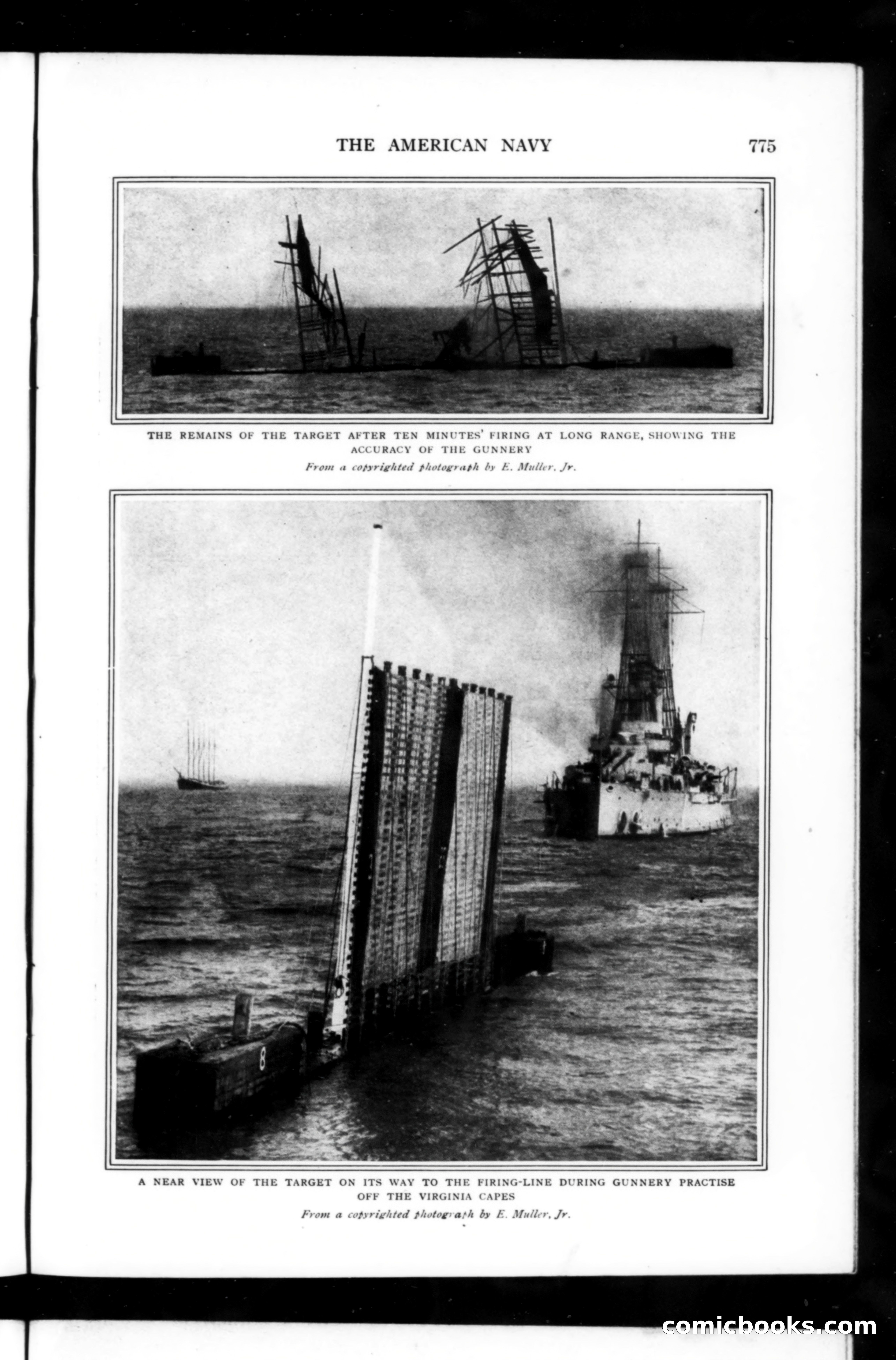 THE AMERICAN NAVY 775

THE REMAINS OF THE TARGET AFTER TEN MINUTES' FIRING AT LONG RANGE, SHOWING THE ACCURACY OF THE GUNNERY

From a copyrighted photograph by E. Muller, Jr.

8

A NEAR VIEW OF THE TARGET ON ITS WAY TO THE FIRING-LINE DURING GUNNERY PRACTISE OFF THE VIRGINIA CAPES

From a copyrighted photograph by E. Muller, Jr.

comicbooks.com